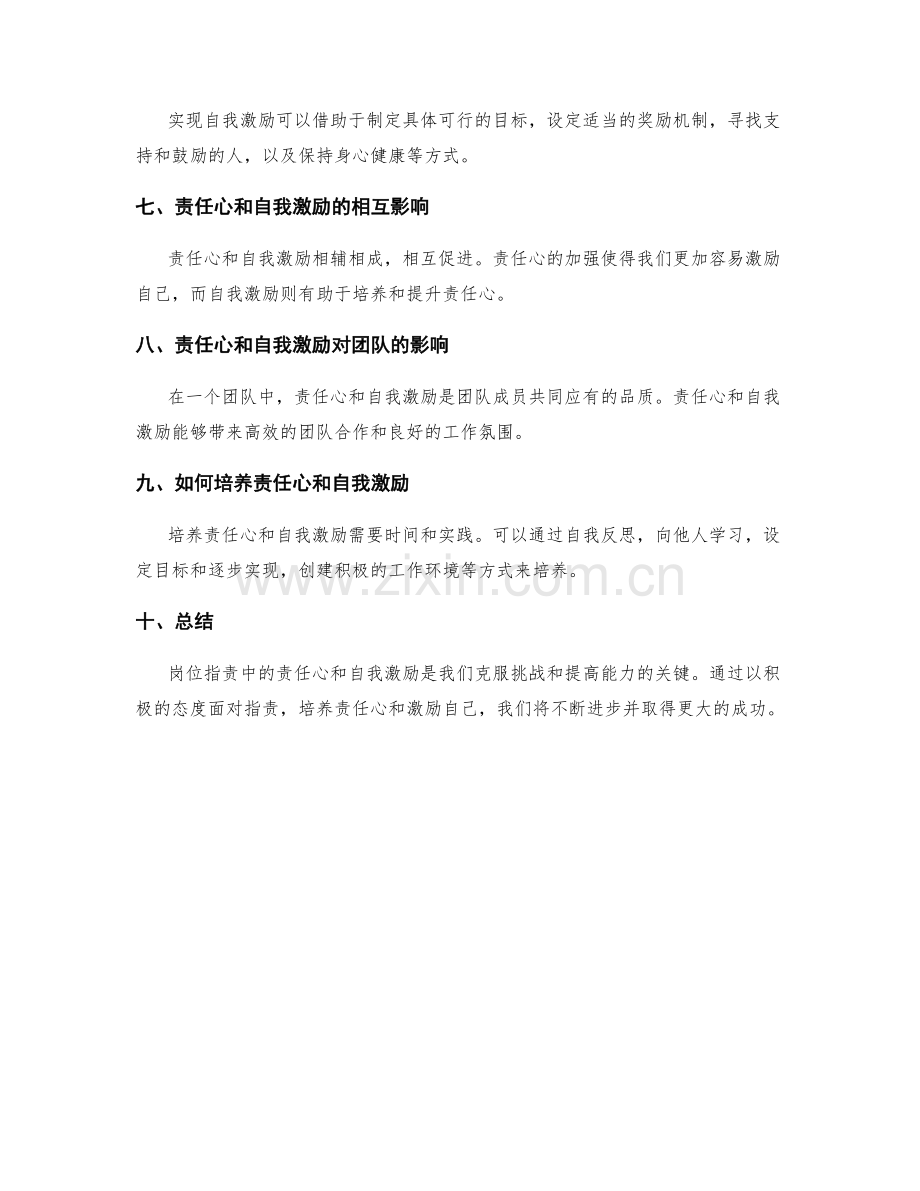 实现自我激励可以借助于制定具体可行的目标，设定适当的奖励机制，寻找支持和鼓励的人，以及保持身心健康等方式。

七、责任心和自我激励的相互影响

责任心和自我激励相辅相成，相互促进。责任心的加强使得我们更加容易激励自己，而自我激励则有助于培养和提升责任心。

八、责任心和自我激励对团队的影响

在一个团队中，责任心和自我激励是团队成员共同应有的品质。责任心和自我激励能够带来高效的团队合作和良好的工作氛围。

九、如何培养责任心和自我激励

培养责任心和自我激励需要时间和实践。可以通过自我反思，向他人学习，设定目标和逐步实现，创建积极的工作环境等方式来培养。

www.zixin.com.cn

十、总结

岗位指责中的责任心和自我激励是我们克服挑战和提高能力的关键。通过以积极的态度面对指责，培养责任心和激励自己，我们将不断进步并取得更大的成功。